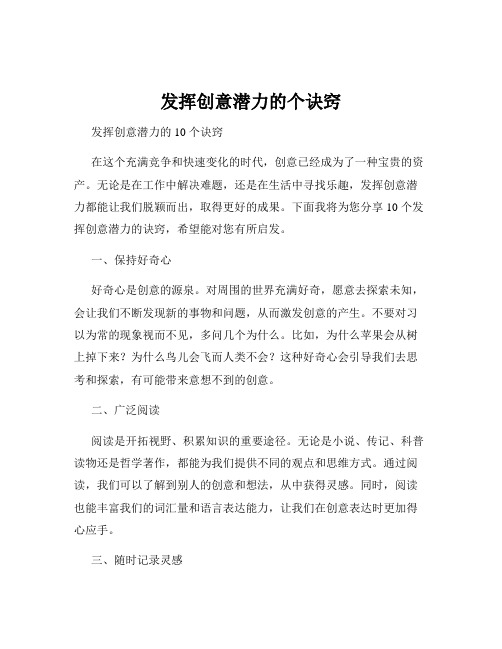 发挥创意潜力的个诀窍

发挥创意潜力的 10 个诀窍

在这个充满竞争和快速变化的时代，创意已经成为了一种宝贵的资产。无论是在工作中解决难题，还是在生活中寻找乐趣，发挥创意潜力都能让我们脱颖而出，取得更好的成果。下面我将为您分享 10 个发挥创意潜力的诀窍，希望能对您有所启发。

一、保持好奇心

好奇心是创意的源泉。对周围的世界充满好奇，愿意去探索未知，会让我们不断发现新的事物和问题，从而激发创意的产生。不要对习以为常的现象视而不见，多问几个为什么。比如，为什么苹果会从树上掉下来？为什么鸟儿会飞而人类不会？这种好奇心会引导我们去思考和探索，有可能带来意想不到的创意。

二、广泛阅读

阅读是开拓视野、积累知识的重要途径。无论是小说、传记、科普读物还是哲学著作，都能为我们提供不同的观点和思维方式。通过阅读，我们可以了解到别人的创意和想法，从中获得灵感。同时，阅读也能丰富我们的词汇量和语言表达能力，让我们在创意表达时更加得心应手。

三、随时记录灵感